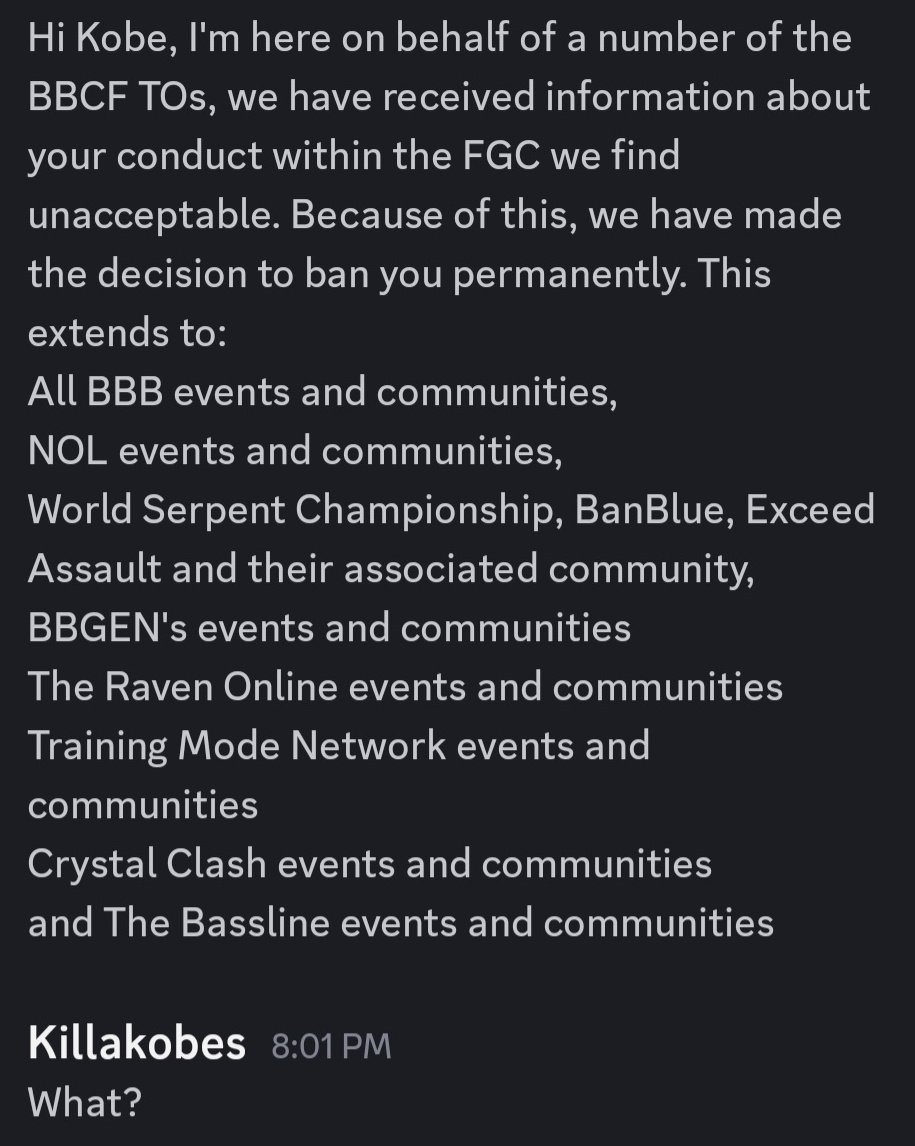 Hi Kobe, I'm here on behalf of a number of the BBCF TOs, we have received information about your conduct within the FGC we find unacceptable. Because of this, we have made the decision to ban you permanently. This extends to:
All BBB events and communities,
NOL events and communities,
World Serpent Championship, BanBlue, Exceed Assault and their associated community,
BBGEN's events and communities
The Raven Online events and communities
Training Mode Network events and communities
Crystal Clash events and communities
and The Bassline events and communities

Killakobes 8:01 PM
What?